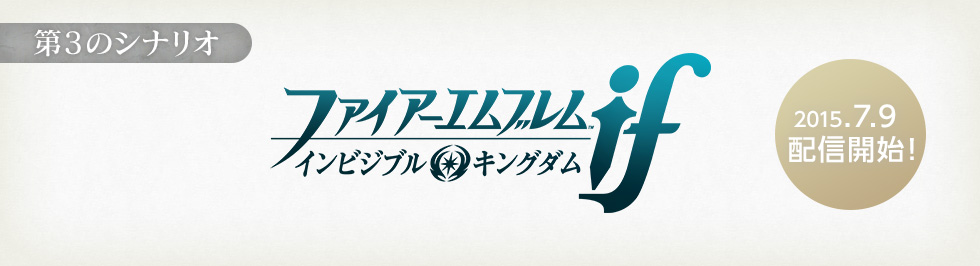 第3のシナリオ

ファイアーエムブレム if
インビジブル キングダム

2015.7.9
配信開始!